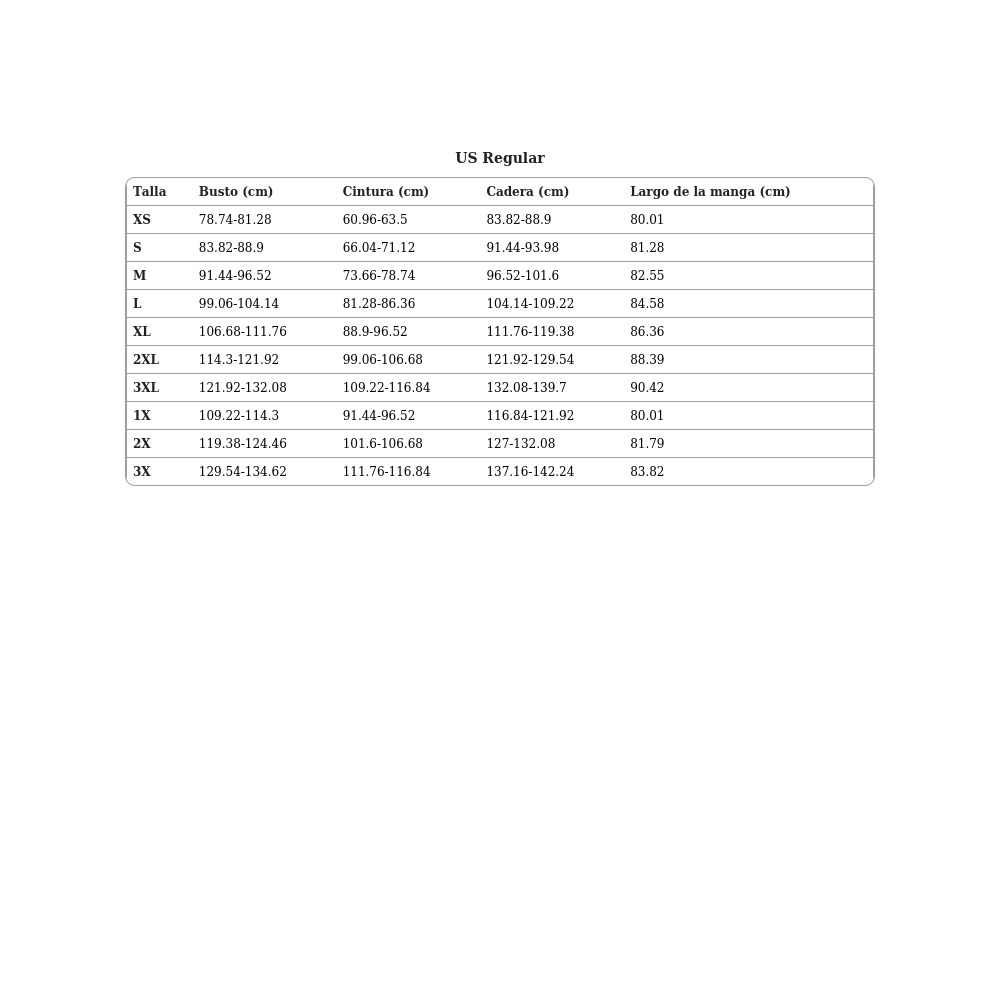 US Regular

| Talla | Busto (cm) | Cintura (cm) | Cadera (cm) | Largo de la manga (cm) |
|---|---|---|---|---|
| XS | 78.74-81.28 | 60.96-63.5 | 83.82-88.9 | 80.01 |
| S | 83.82-88.9 | 66.04-71.12 | 91.44-93.98 | 81.28 |
| M | 91.44-96.52 | 73.66-78.74 | 96.52-101.6 | 82.55 |
| L | 99.06-104.14 | 81.28-86.36 | 104.14-109.22 | 84.58 |
| XL | 106.68-111.76 | 88.9-96.52 | 111.76-119.38 | 86.36 |
| 2XL | 114.3-121.92 | 99.06-106.68 | 121.92-129.54 | 88.39 |
| 3XL | 121.92-132.08 | 109.22-116.84 | 132.08-139.7 | 90.42 |
| 1X | 109.22-114.3 | 91.44-96.52 | 116.84-121.92 | 80.01 |
| 2X | 119.38-124.46 | 101.6-106.68 | 127-132.08 | 81.79 |
| 3X | 129.54-134.62 | 111.76-116.84 | 137.16-142.24 | 83.82 |